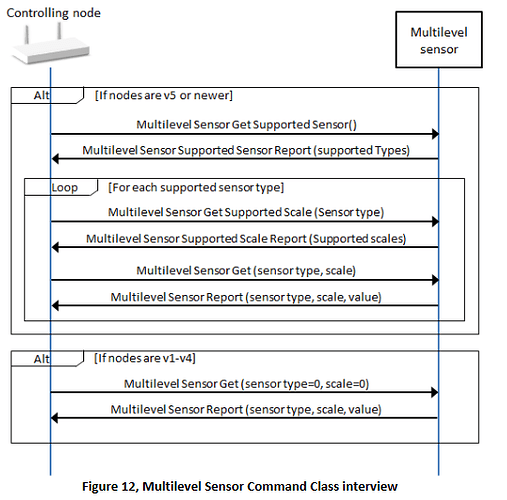 Controlling node

Multilevel sensor

Alt [If nodes are v5 or newer]

Multilevel Sensor Get Supported Sensor()

Multilevel Sensor Supported Sensor Report (supported Types)

Loop [For each supported sensor type]

Multilevel Sensor Get Supported Scale (Sensor type)

Multilevel Sensor Supported Scale Report (Supported scales)

Multilevel Sensor Get (sensor type, scale)

Multilevel Sensor Report (sensor type, scale, value)

Alt [If nodes are v1-v4]

Multilevel Sensor Get (sensor type=0, scale=0)

Multilevel Sensor Report (sensor type, scale, value)

Figure 12, Multilevel Sensor Command Class interview